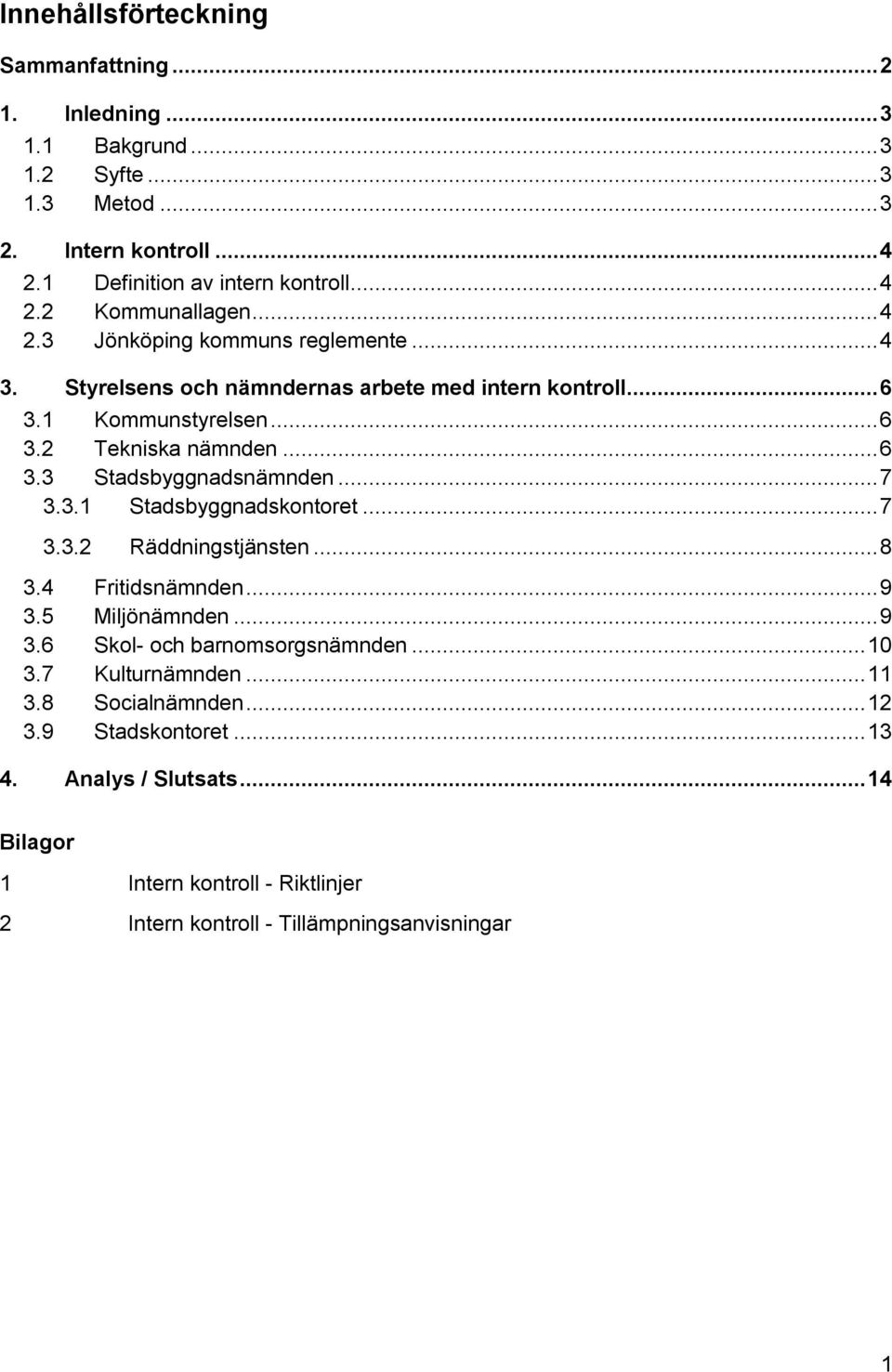 Innehållsförteckning

Sammanfattning ... 2

1. Inledning ... 3
1.1 Bakgrund ... 3
1.2 Syfte ... 3
1.3 Metod ... 3

2. Intern kontroll ... 4
2.1 Definition av intern kontroll ... 4
2.2 Kommunallagen ... 4
2.3 Jönköping kommuns reglemente ... 4

3. Styrelsens och nämndernas arbete med intern kontroll ... 6
3.1 Kommunstyrelsen ... 6
3.2 Tekniska nämnden ... 6
3.3 Stadsbyggnadsnämnden ... 7
3.3.1 Stadsbyggnadskontoret ... 7
3.3.2 Räddningstjänsten ... 8
3.4 Fritidsnämnden ... 9
3.5 Miljönämnden ... 9
3.6 Skol- och barnomsorgsnämnden ... 10
3.7 Kulturnämnden ... 11
3.8 Socialnämnden ... 12
3.9 Stadskontoret ... 13

4. Analys / Slutsats ... 14

Bilagor

1 Intern kontroll - Riktlinjer

2 Intern kontroll - Tillämpningsanvisningar

1